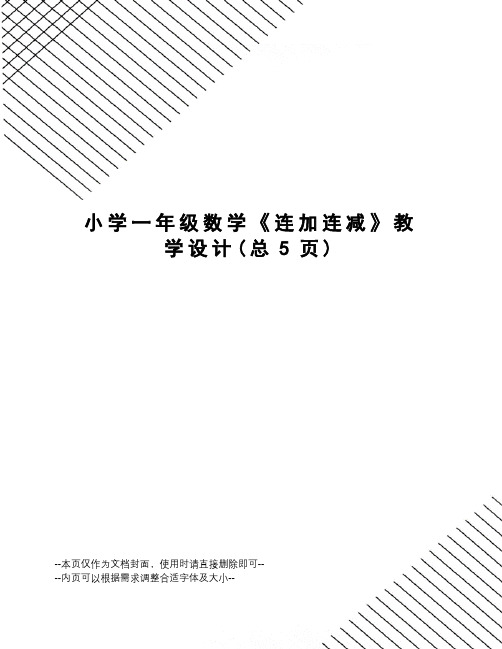 小学一年级数学《连加连减》教学设计(总 5 页)

--本页仅作为文档封面，使用时请直接删除即可--
--内页可以根据需求调整合适字体及大小--